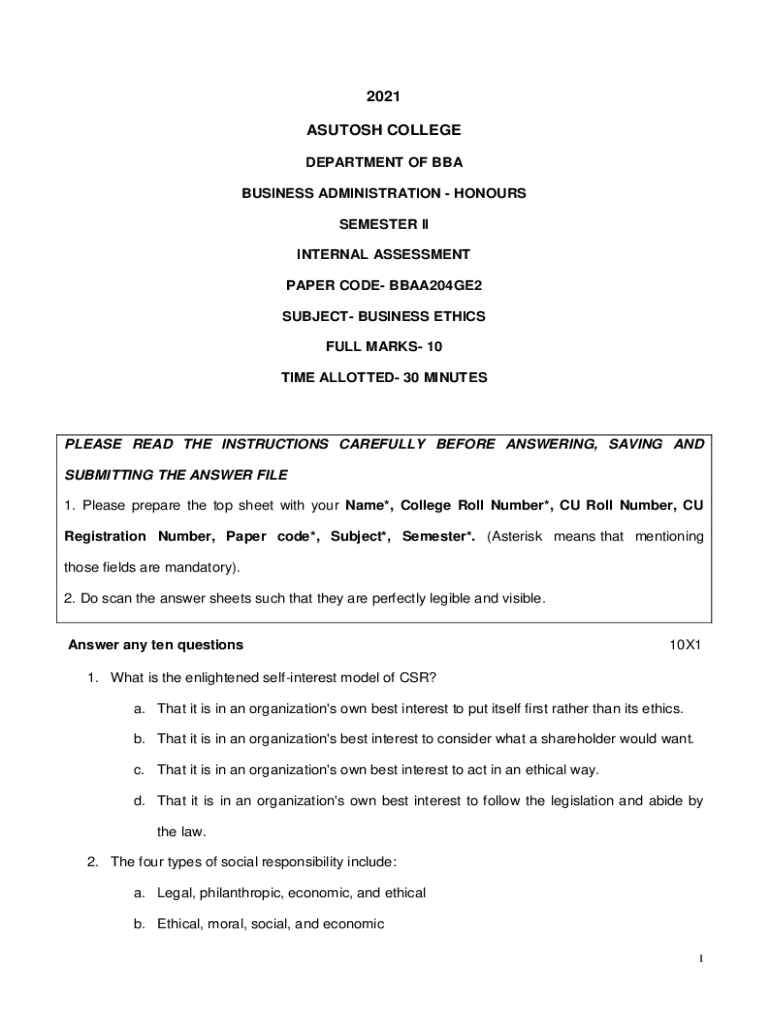 2021

ASUTOSH COLLEGE

DEPARTMENT OF BBA

BUSINESS ADMINISTRATION - HONOURS

SEMESTER II

INTERNAL ASSESSMENT

PAPER CODE- BBAA204GE2

SUBJECT- BUSINESS ETHICS

FULL MARKS- 10

TIME ALLOTTED- 30 MINUTES

PLEASE READ THE INSTRUCTIONS CAREFULLY BEFORE ANSWERING, SAVING AND SUBMITTING THE ANSWER FILE

1. Please prepare the top sheet with your Name*, College Roll Number*, CU Roll Number, CU Registration Number, Paper code*, Subject*, Semester*. (Asterisk means that mentioning those fields are mandatory).

2. Do scan the answer sheets such that they are perfectly legible and visible.

Answer any ten questions 10X1

1. What is the enlightened self-interest model of CSR?

a. That it is in an organization's own best interest to put itself first rather than its ethics.

b. That it is in an organization's best interest to consider what a shareholder would want.

c. That it is in an organization's own best interest to act in an ethical way.

d. That it is in an organization's own best interest to follow the legislation and abide by the law.

2. The four types of social responsibility include:

a. Legal, philanthropic, economic, and ethical

b. Ethical, moral, social, and economic

1